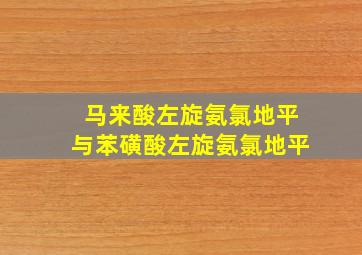 马来酸左旋氨氯地平
与苯磺酸左旋氨氯地平